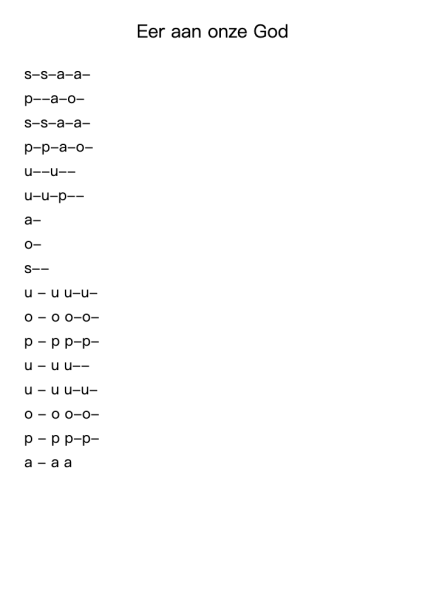 Eer aan onze God

s–s–a–a–

p––a–o–

s–s–a–a–

p–p–a–o–

u––u––

u–u–p––

a–

o–

s––

u – u u–u–

o – o o–o–

p – p p–p–

u – u u––

u – u u–u–

o – o o–o–

p – p p–p–

a – a a